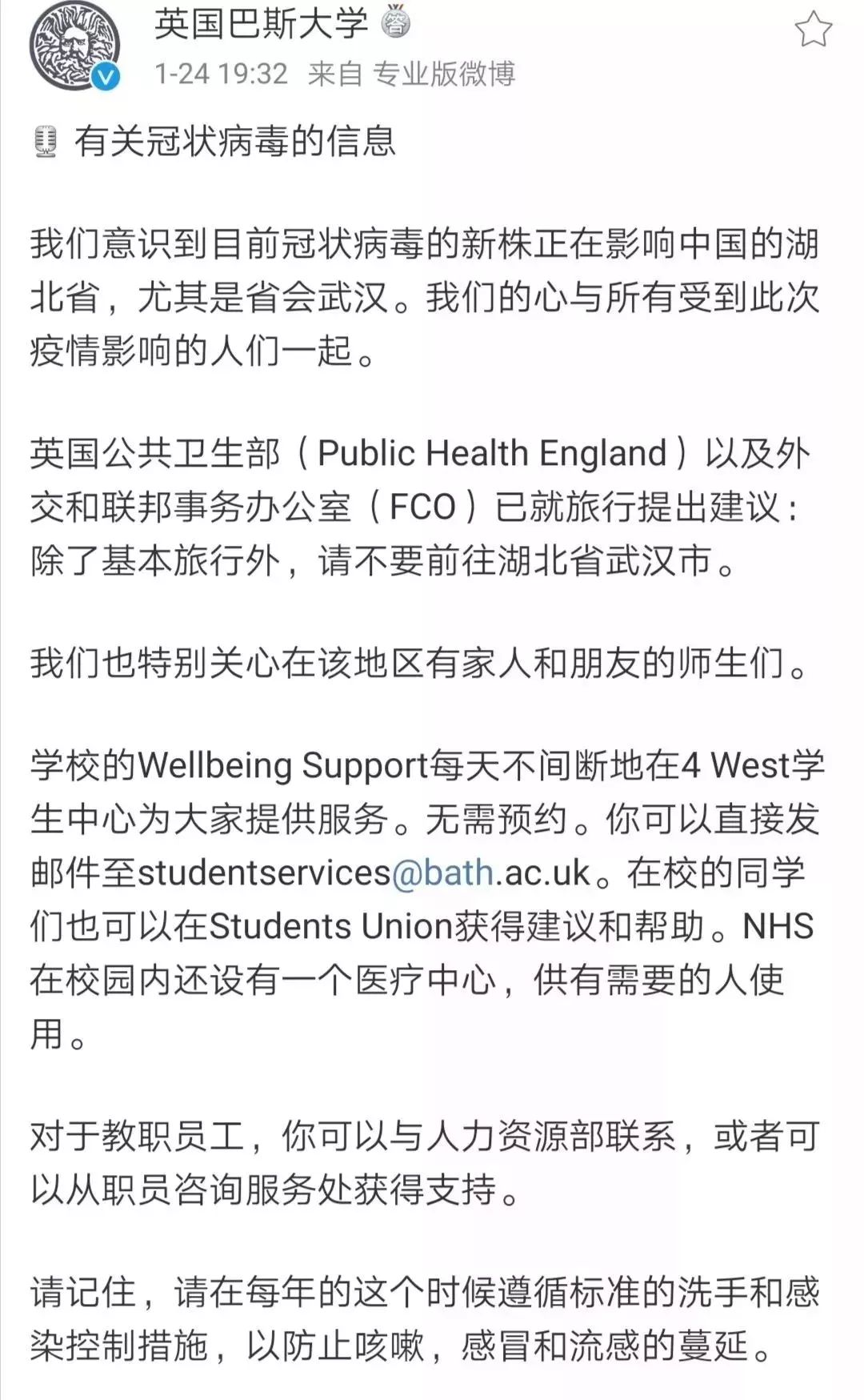 英国巴斯大学

1-24 19:32 来自 专业版微博

有关冠状病毒的信息

我们意识到目前冠状病毒的新株正在影响中国的湖北省，尤其是省会武汉。我们的心与所有受到此次疫情影响的人们一起。

英国公共卫生部（Public Health England）以及外交和联邦事务办公室（FCO）已就旅行提出建议：除了基本旅行外，请不要前往湖北省武汉市。

我们也特别关心在该地区有家人和朋友的师生们。

学校的Wellbeing Support每天不间断地在4 West学生中心为大家提供服务。无需预约。你可以直接发邮件至studentservices@bath.ac.uk。在校的同学们也可以在Students Union获得建议和帮助。NHS在校园内还设有一个医疗中心，供有需要的人使用。

对于教职员工，你可以与人力资源部联系，或者可以从职员咨询服务处获得支持。

请记住，请在每年的这个时候遵循标准的洗手和感染控制措施，以防止咳嗽，感冒和流感的蔓延。